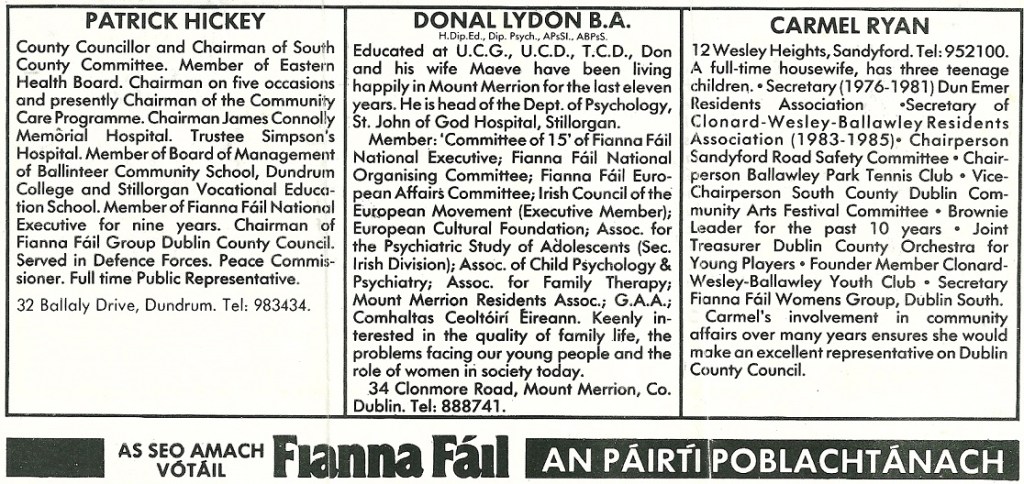 PATRICK HICKEY

County Councillor and Chairman of South County Committee. Member of Eastern Health Board. Chairman on five occasions and presently Chairman of the Community Care Programme. Chairman James Connolly Memorial Hospital. Trustee Simpson's Hospital. Member of Board of Management of Ballinteer Community School, Dundrum College and Stillorgan Vocational Education School. Member of Fianna Fáil National Executive for nine years. Chairman of Fianna Fáil Group Dublin County Council. Served in Defence Forces. Peace Commissioner. Full time Public Representative.

32 Ballaly Drive, Dundrum. Tel: 983434.

DONAL LYDON B.A.
H.Dip.Ed., Dip. Psych., APsSI., ABPsS.

Educated at U.C.G., U.C.D., T.C.D., Don and his wife Maeve have been living happily in Mount Merrion for the last eleven years. He is head of the Dept. of Psychology, St. John of God Hospital, Stillorgan.

Member: 'Committee of 15' of Fianna Fáil National Executive; Fianna Fáil National Organising Committee; Fianna Fáil European Affairs Committee; Irish Council of the European Movement (Executive Member); European Cultural Foundation; Assoc. for the Psychiatric Study of Adolescents (Sec. Irish Division); Assoc. of Child Psychology & Psychiatry; Assoc. for Family Therapy; Mount Merrion Residents Assoc.; G.A.A.; Comhaltas Ceoltóirí Éireann. Keenly interested in the quality of family life, the problems facing our young people and the role of women in society today.

34 Clonmore Road, Mount Merrion, Co. Dublin. Tel: 888741.

CARMEL RYAN

12 Wesley Heights, Sandyford. Tel: 952100. A full-time housewife, has three teenage children. • Secretary (1976-1981) Dun Emer Residents Association •Secretary of Clonard-Wesley-Ballawley Residents Association (1983-1985)• Chairperson Sandyford Road Safety Committee • Chairperson Ballawley Park Tennis Club • Vice-Chairperson South County Dublin Community Arts Festival Committee • Brownie Leader for the past 10 years • Joint Treasurer Dublin County Orchestra for Young Players • Founder Member Clonard-Wesley-Ballawley Youth Club • Secretary Fianna Fáil Womens Group, Dublin South.

Carmel's involvement in community affairs over many years ensures she would make an excellent representative on Dublin County Council.

AS SEO AMACH VÓTÁIL Fianna Fáil AN PÁIRTÍ POBLACHTÁNACH